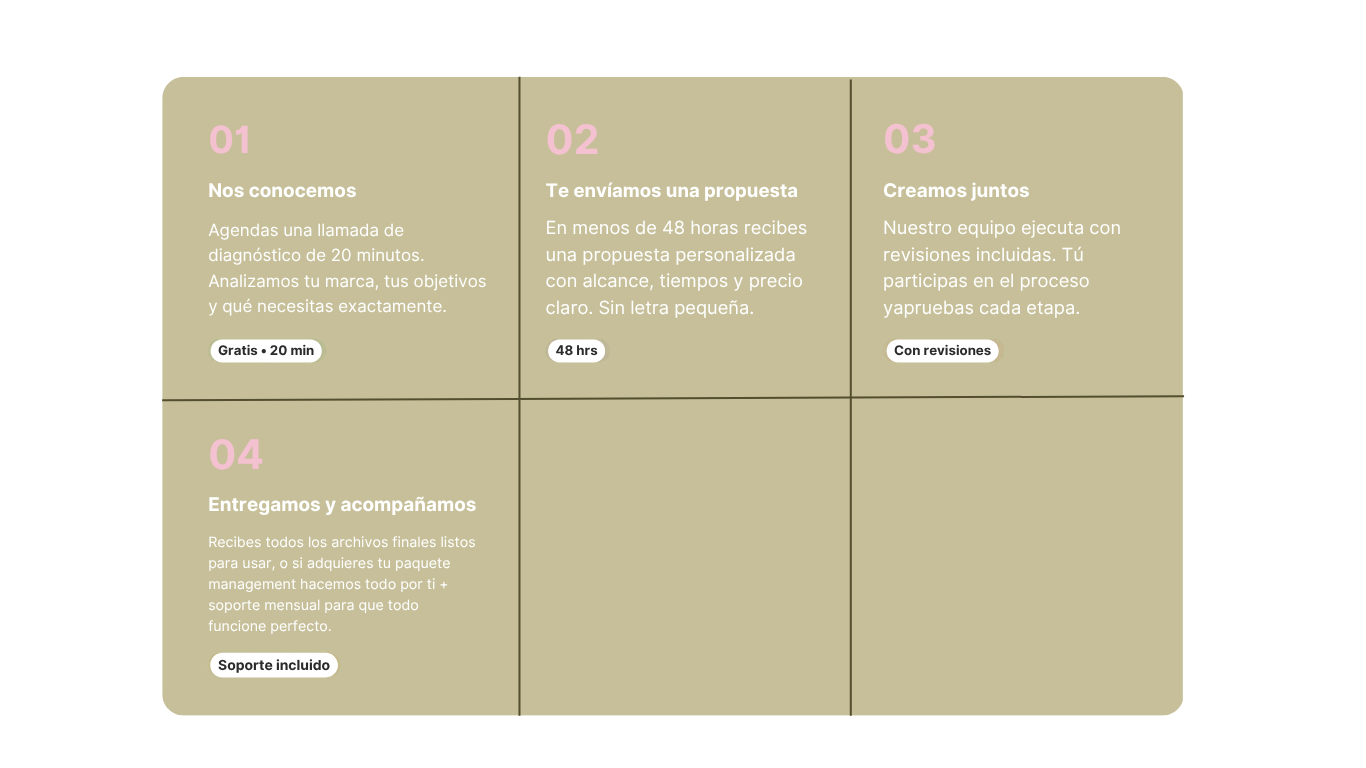 01

Nos conocemos

Agendas una llamada de diagnóstico de 20 minutos. Analizamos tu marca, tus objetivos y qué necesitas exactamente.

Gratis • 20 min

02

Te envíamos una propuesta

En menos de 48 horas recibes una propuesta personalizada con alcance, tiempos y precio claro. Sin letra pequeña.

48 hrs

03

Creamos juntos

Nuestro equipo ejecuta con revisiones incluidas. Tú participas en el proceso yapruebas cada etapa.

Con revisiones

04

Entregamos y acompañamos

Recibes todos los archivos finales listos para usar, o si adquieres tu paquete management hacemos todo por ti + soporte mensual para que todo funcione perfecto.

Soporte incluido